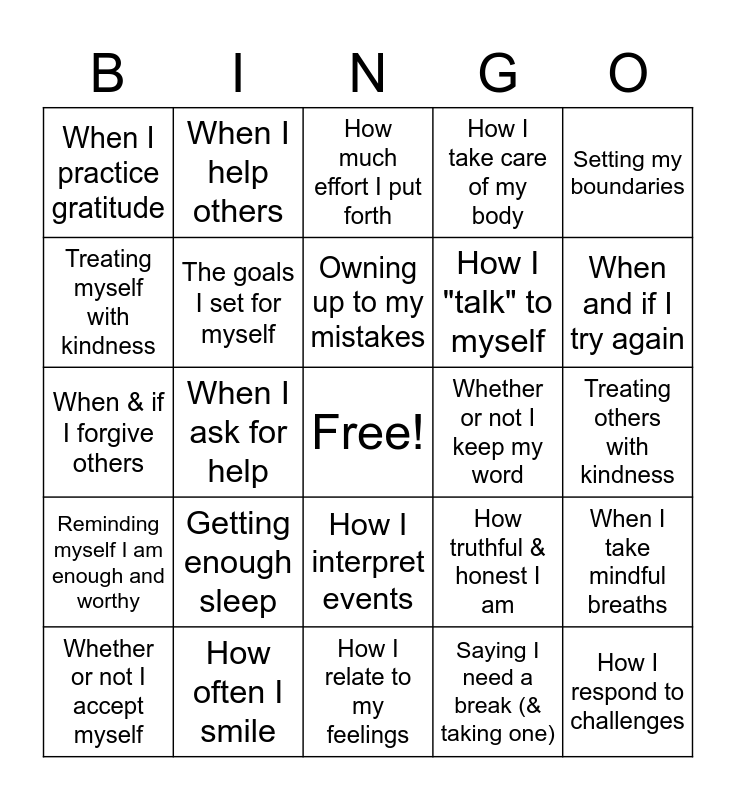 | B | I | N | G | O |
|---|---|---|---|---|
| When I practice gratitude | When I help others | How much effort I put forth | How I take care of my body | Setting my boundaries |
| Treating myself with kindness | The goals I set for myself | Owning up to my mistakes | How I "talk" to myself | When and if I try again |
| When & if I forgive others | When I ask for help | Free! | Whether or not I keep my word | Treating others with kindness |
| Reminding myself I am enough and worthy | Getting enough sleep | How I interpret events | How truthful & honest I am | When I take mindful breaths |
| Whether or not I accept myself | How often I smile | How I relate to my feelings | Saying I need a break (& taking one) | How I respond to challenges |